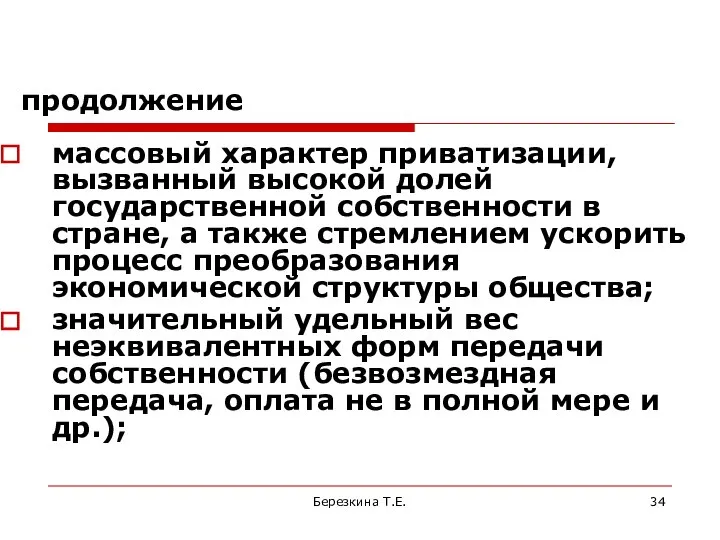 продолжение

массовый характер приватизации, вызванный высокой долей государственной собственности в стране, а также стремлением ускорить процесс преобразования экономической структуры общества;

значительный удельный вес неэквивалентных форм передачи собственности (безвозмездная передача, оплата не в полной мере и др.);

Березкина Т.Е.

34